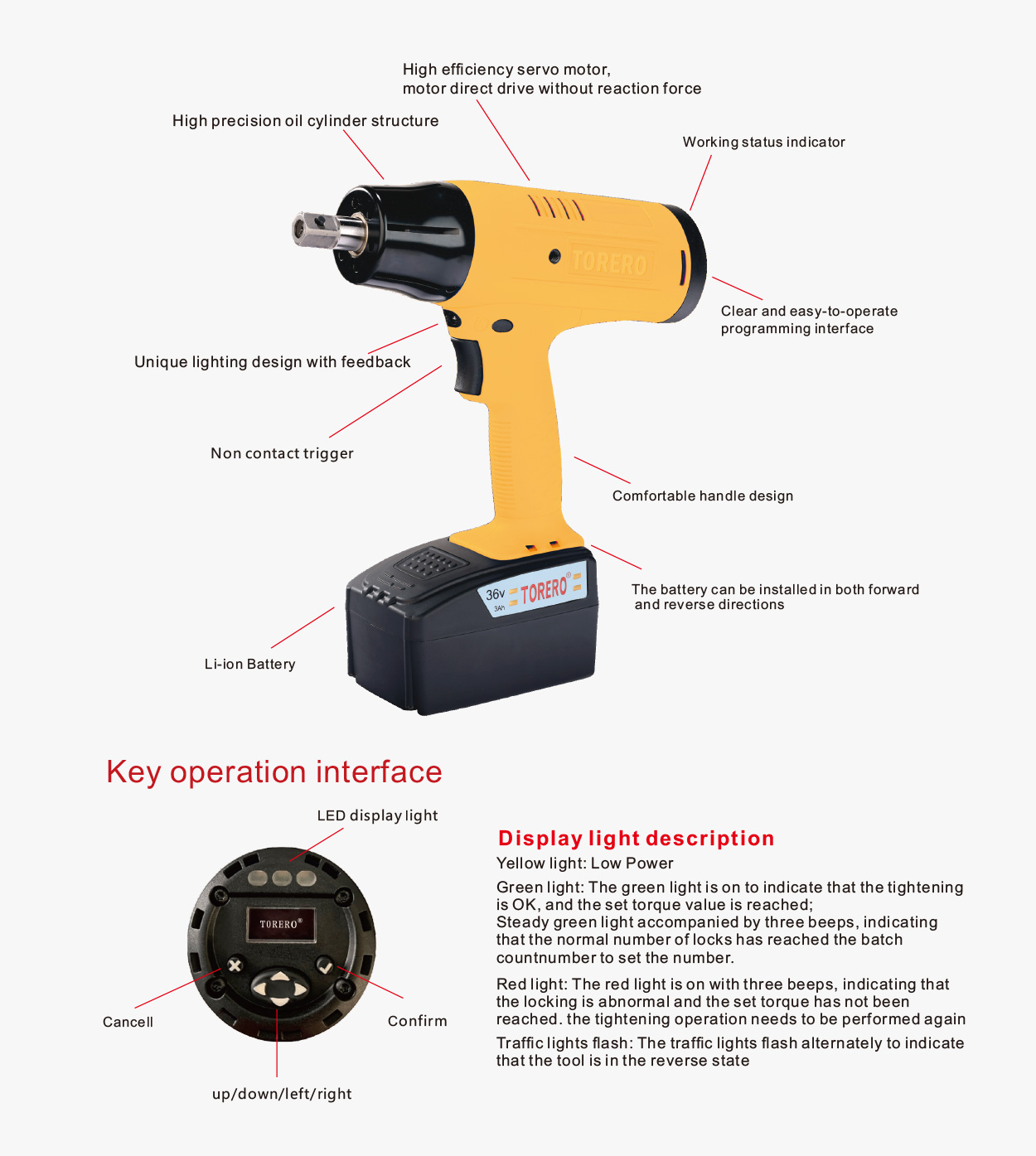 High efficiency servo motor,
motor direct drive without reaction force

High precision oil cylinder structure

Working status indicator

TORERO

Clear and easy-to-operate programming interface

Unique lighting design with feedback

Non contact trigger

Comfortable handle design

36v 3Ah TORERO®

The battery can be installed in both forward and reverse directions

Li-ion Battery

Key operation interface

LED display light

TORERO®

Cancell

Confirm

up/down/left/right

Display light description

Yellow light: Low Power

Green light: The green light is on to indicate that the tightening is OK, and the set torque value is reached;
Steady green light accompanied by three beeps, indicating that the normal number of locks has reached the batch countnumber to set the number.

Red light: The red light is on with three beeps, indicating that the locking is abnormal and the set torque has not been reached. the tightening operation needs to be performed again

Traffic lights flash: The traffic lights flash alternately to indicate that the tool is in the reverse state